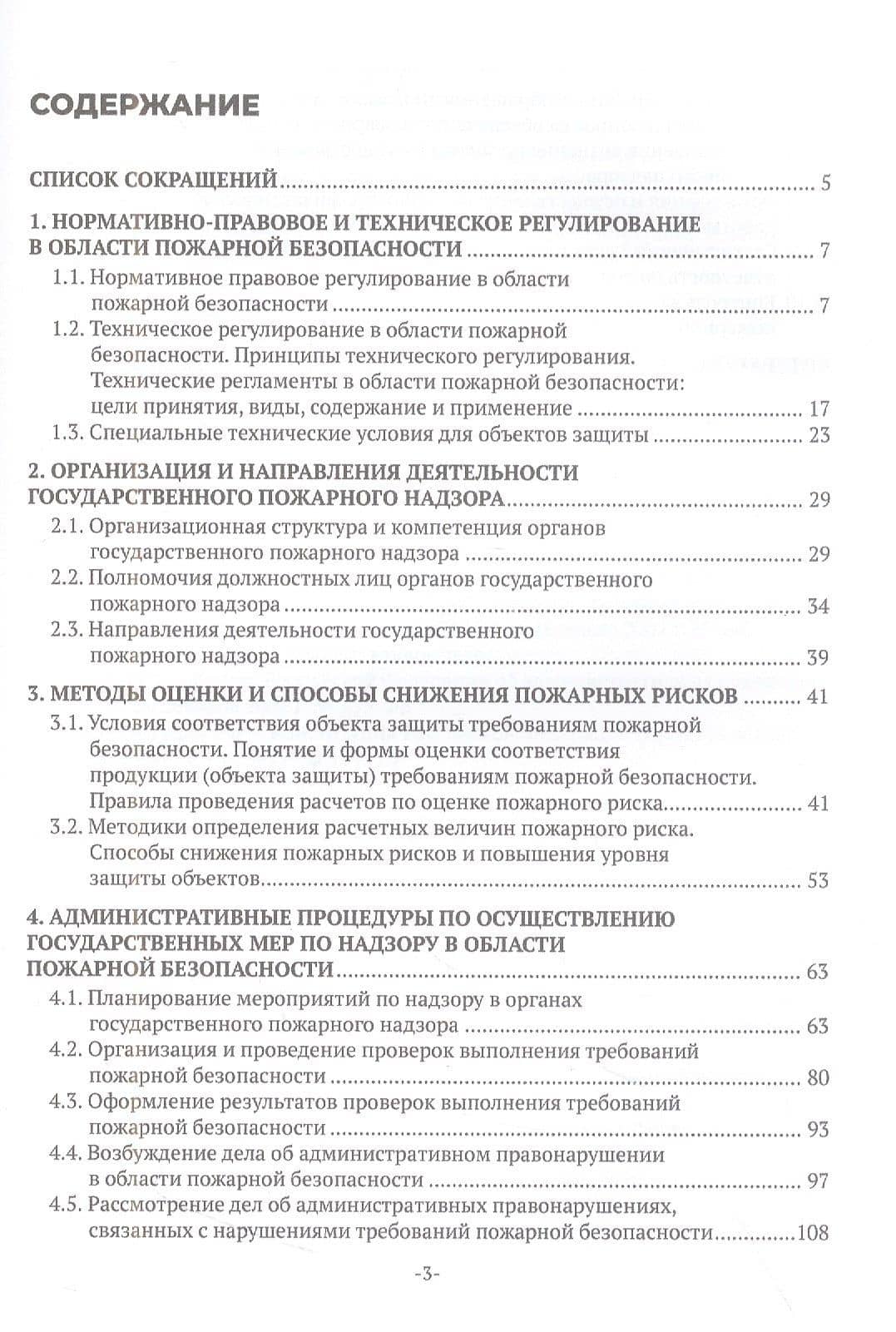 СОДЕРЖАНИЕ

СПИСОК СОКРАЩЕНИЙ 5

1. НОРМАТИВНО-ПРАВОВОЕ И ТЕХНИЧЕСКОЕ РЕГУЛИРОВАНИЕ В ОБЛАСТИ ПОЖАРНОЙ БЕЗОПАСНОСТИ 7

1.1. Нормативное правовое регулирование в области пожарной безопасности 7

1.2. Техническое регулирование в области пожарной безопасности. Принципы технического регулирования. Технические регламенты в области пожарной безопасности: цели принятия, виды, содержание и применение 17

1.3. Специальные технические условия для объектов защиты 23

2. ОРГАНИЗАЦИЯ И НАПРАВЛЕНИЯ ДЕЯТЕЛЬНОСТИ ГОСУДАРСТВЕННОГО ПОЖАРНОГО НАДЗОРА 29

2.1. Организационная структура и компетенция органов государственного пожарного надзора 29

2.2. Полномочия должностных лиц органов государственного пожарного надзора 34

2.3. Направления деятельности государственного пожарного надзора 39

3. МЕТОДЫ ОЦЕНКИ И СПОСОБЫ СНИЖЕНИЯ ПОЖАРНЫХ РИСКОВ 41

3.1. Условия соответствия объекта защиты требованиям пожарной безопасности. Понятие и формы оценки соответствия продукции (объекта защиты) требованиям пожарной безопасности. Правила проведения расчетов по оценке пожарного риска 41

3.2. Методики определения расчетных величин пожарного риска. Способы снижения пожарных рисков и повышения уровня защиты объектов 53

4. АДМИНИСТРАТИВНЫЕ ПРОЦЕДУРЫ ПО ОСУЩЕСТВЛЕНИЮ ГОСУДАРСТВЕННЫХ МЕР ПО НАДЗОРУ В ОБЛАСТИ ПОЖАРНОЙ БЕЗОПАСНОСТИ 63

4.1. Планирование мероприятий по надзору в органах государственного пожарного надзора 63

4.2. Организация и проведение проверок выполнения требований пожарной безопасности 80

4.3. Оформление результатов проверок выполнения требований пожарной безопасности 93

4.4. Возбуждение дела об административном правонарушении в области пожарной безопасности 97

4.5. Рассмотрение дел об административных правонарушениях, связанных с нарушениями требований пожарной безопасности 108

-3-